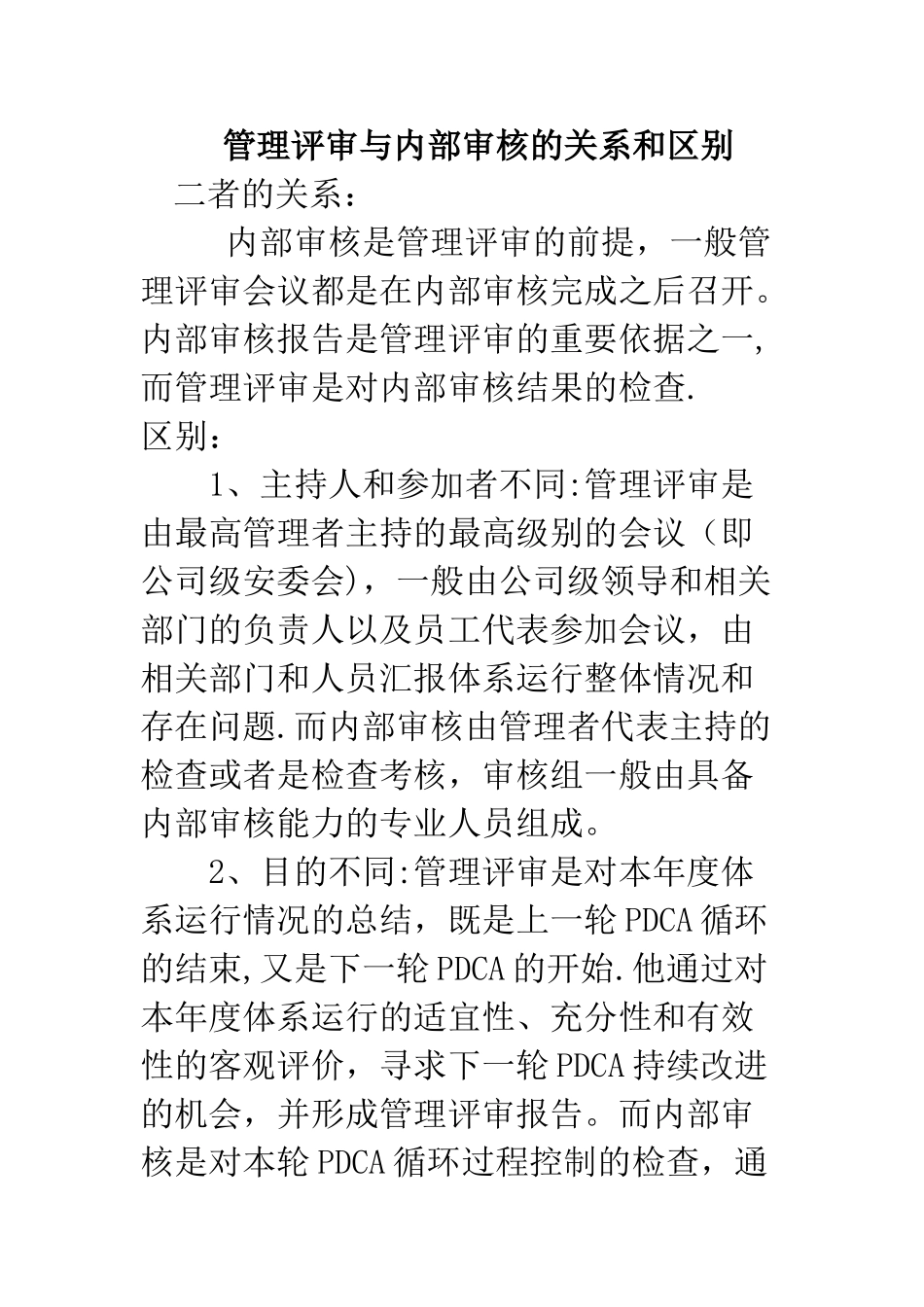 管理评审与内部审核的关系和区别

二者的关系：

内部审核是管理评审的前提，一般管理评审会议都是在内部审核完成之后召开。内部审核报告是管理评审的重要依据之一，而管理评审是对内部审核结果的检查.

区别：

1、主持人和参加者不同:管理评审是由最高管理者主持的最高级别的会议（即公司级安委会)，一般由公司级领导和相关部门的负责人以及员工代表参加会议，由相关部门和人员汇报体系运行整体情况和存在问题.而内部审核由管理者代表主持的检查或者是检查考核，审核组一般由具备内部审核能力的专业人员组成。

2、目的不同:管理评审是对本年度体系运行情况的总结，既是上一轮PDCA循环的结束,又是下一轮PDCA的开始.他通过对本年度体系运行的适宜性、充分性和有效性的客观评价，寻求下一轮PDCA持续改进的机会，并形成管理评审报告。而内部审核是对本轮PDCA循环过程控制的检查，通